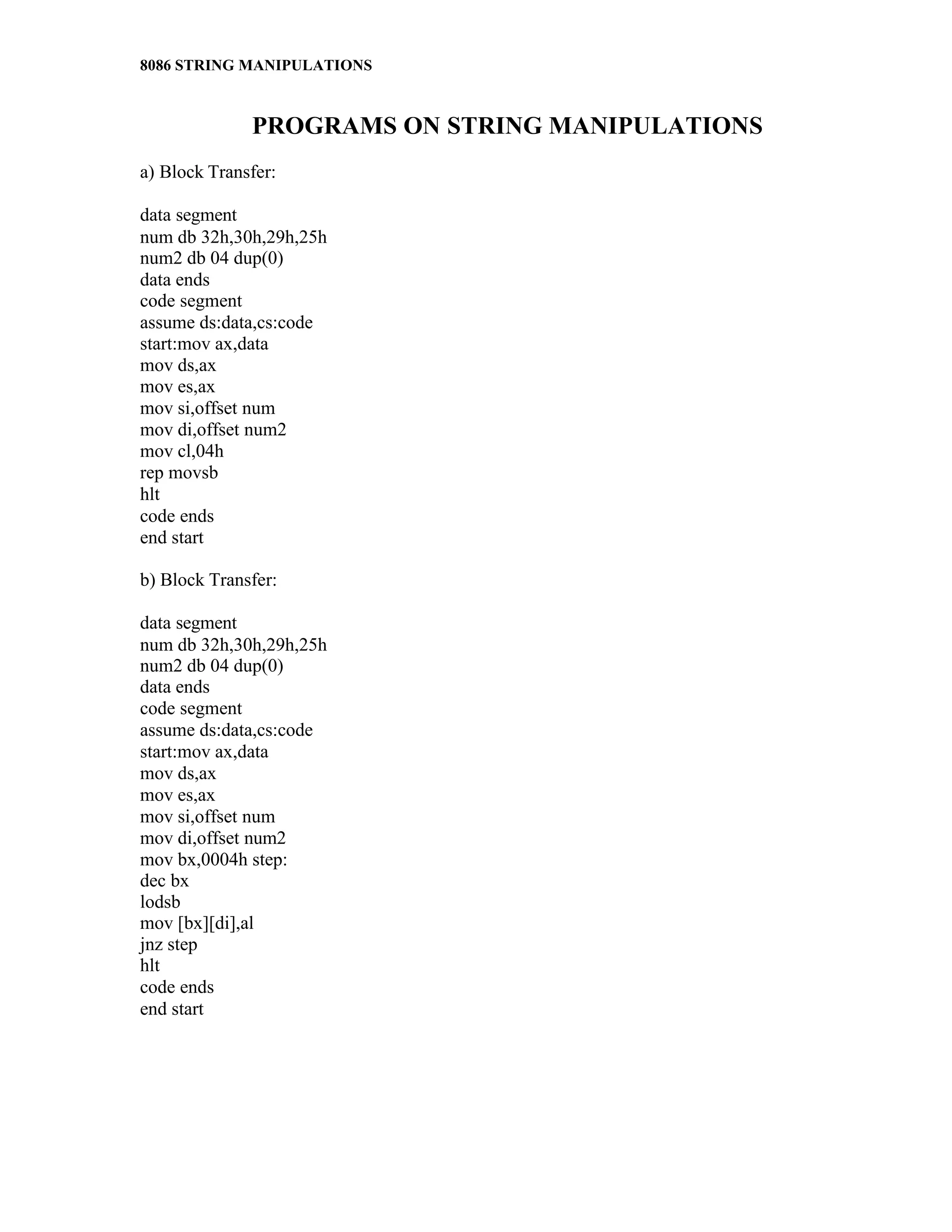 8086 STRING MANIPULATIONS

PROGRAMS ON STRING MANIPULATIONS

a) Block Transfer:

data segment
num db 32h,30h,29h,25h
num2 db 04 dup(0)
data ends
code segment
assume ds:data,cs:code
start:mov ax,data
mov ds,ax
mov es,ax
mov si,offset num
mov di,offset num2
mov cl,04h
rep movsb
hlt
code ends
end start

b) Block Transfer:

data segment
num db 32h,30h,29h,25h
num2 db 04 dup(0)
data ends
code segment
assume ds:data,cs:code
start:mov ax,data
mov ds,ax
mov es,ax
mov si,offset num
mov di,offset num2
mov bx,0004h step:
dec bx
lodsb
mov [bx][di],al
jnz step
hlt
code ends
end start